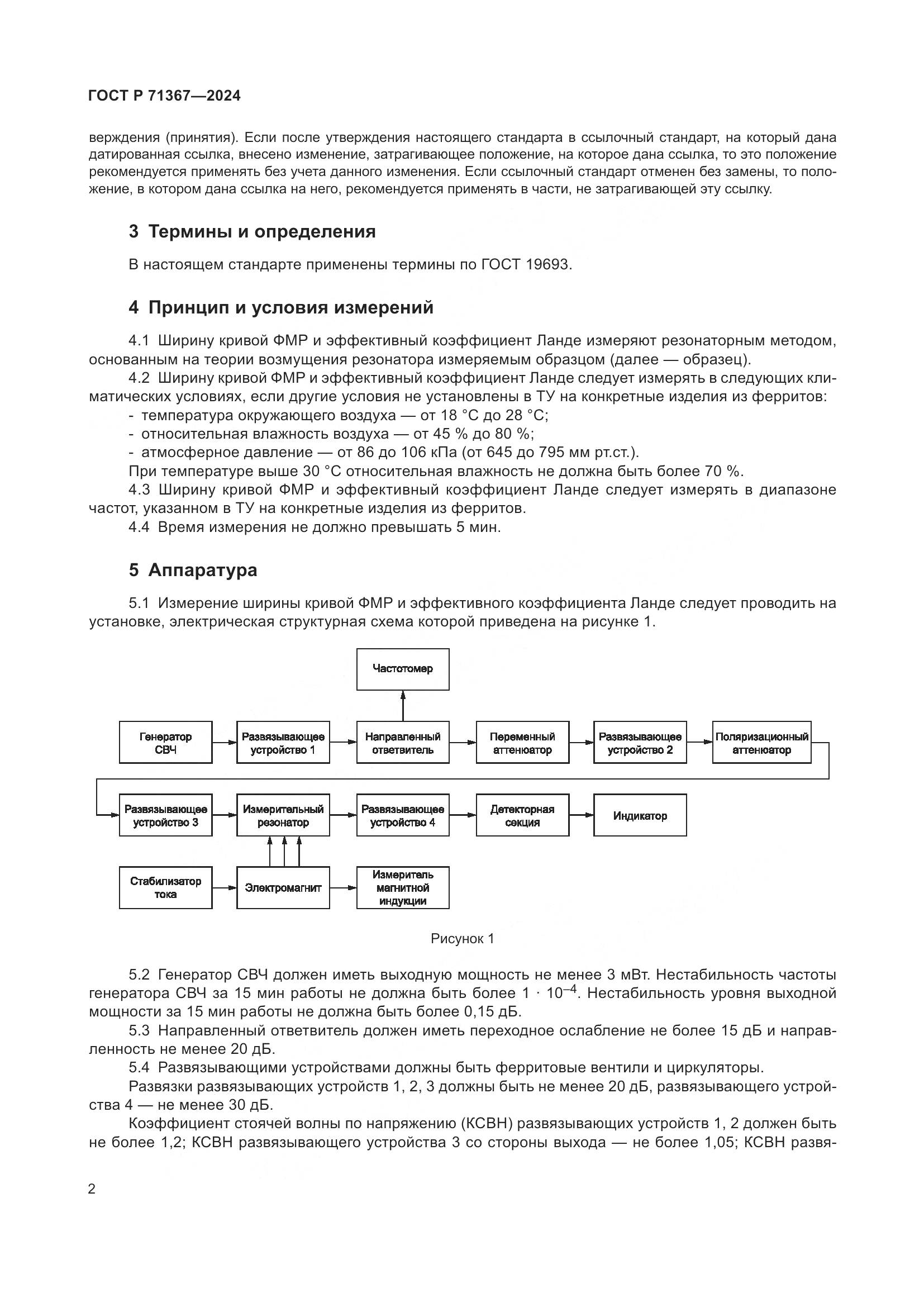 ГОСТ Р 71367—2024

верждения (принятия). Если после утверждения настоящего стандарта в ссылочный стандарт, на который дана датированная ссылка, внесено изменение, затрагивающее положение, на которое дана ссылка, то это положение рекомендуется применять без учета данного изменения. Если ссылочный стандарт отменен без замены, то положение, в котором дана ссылка на него, рекомендуется применять в части, не затрагивающей эту ссылку.

3 Термины и определения

В настоящем стандарте применены термины по ГОСТ 19693.

4 Принцип и условия измерений

4.1 Ширину кривой ФМР и эффективный коэффициент Ланде измеряют резонаторным методом, основанным на теории возмущения резонатора измеряемым образцом (далее — образец).

4.2 Ширину кривой ФМР и эффективный коэффициент Ланде следует измерять в следующих климатических условиях, если другие условия не установлены в ТУ на конкретные изделия из ферритов:

- температура окружающего воздуха — от 18 °С до 28 °С;
- относительная влажность воздуха — от 45 % до 80 %;
- атмосферное давление — от 86 до 106 кПа (от 645 до 795 мм рт.ст.).

При температуре выше 30 °С относительная влажность не должна быть более 70 %.

4.3 Ширину кривой ФМР и эффективный коэффициент Ланде следует измерять в диапазоне частот, указанном в ТУ на конкретные изделия из ферритов.

4.4 Время измерения не должно превышать 5 мин.

5 Аппаратура

5.1 Измерение ширины кривой ФМР и эффективного коэффициента Ланде следует проводить на установке, электрическая структурная схема которой приведена на рисунке 1.

Частотомер

Генератор СВЧ

Развязывающее устройство 1

Направленный ответвитель

Переменный аттенюатор

Развязывающее устройство 2

Поляризационный аттенюатор

Развязывающее устройство 3

Измерительный резонатор

Развязывающее устройство 4

Детекторная секция

Индикатор

Стабилизатор тока

Электромагнит

Измеритель магнитной индукции

Рисунок 1

5.2 Генератор СВЧ должен иметь выходную мощность не менее 3 мВт. Нестабильность частоты генератора СВЧ за 15 мин работы не должна быть более $1 \cdot 10^{-4}$. Нестабильность уровня выходной мощности за 15 мин работы не должна быть более 0,15 дБ.

5.3 Направленный ответвитель должен иметь переходное ослабление не более 15 дБ и направленность не менее 20 дБ.

5.4 Развязывающими устройствами должны быть ферритовые вентили и циркуляторы.

Развязки развязывающих устройств 1, 2, 3 должны быть не менее 20 дБ, развязывающего устройства 4 — не менее 30 дБ.

Коэффициент стоячей волны по напряжению (КСВН) развязывающих устройств 1, 2 должен быть не более 1,2; КСВН развязывающего устройства 3 со стороны выхода — не более 1,05; КСВН развя-

2